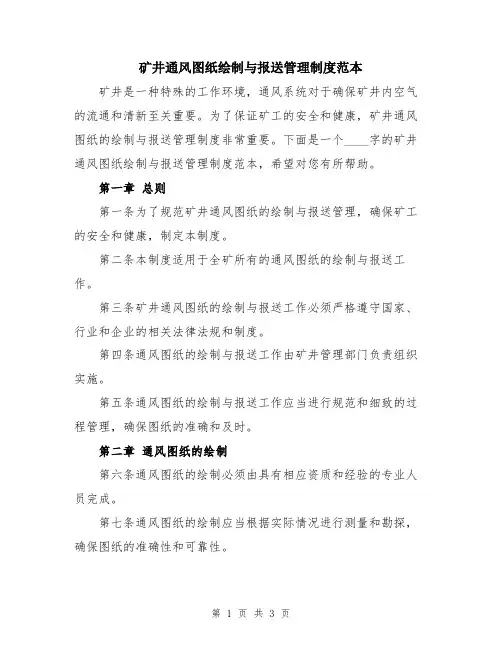 矿井通风图纸绘制与报送管理制度范本

矿井是一种特殊的工作环境，通风系统对于确保矿井内空气的流通和清新至关重要。为了保证矿工的安全和健康，矿井通风图纸的绘制与报送管理制度非常重要。下面是一个____字的矿井通风图纸绘制与报送管理制度范本，希望对您有所帮助。

第一章 总则

第一条为了规范矿井通风图纸的绘制与报送管理，确保矿工的安全和健康，制定本制度。

第二条本制度适用于全矿所有的通风图纸的绘制与报送工作。

第三条矿井通风图纸的绘制与报送工作必须严格遵守国家、行业和企业的相关法律法规和制度。

第四条通风图纸的绘制与报送工作由矿井管理部门负责组织实施。

第五条通风图纸的绘制与报送工作应当进行规范和细致的过程管理，确保图纸的准确和及时。

第二章 通风图纸的绘制

第六条通风图纸的绘制必须由具有相应资质和经验的专业人员完成。

第七条通风图纸的绘制应当根据实际情况进行测量和勘探，确保图纸的准确性和可靠性。

第 1 页 共 3 页